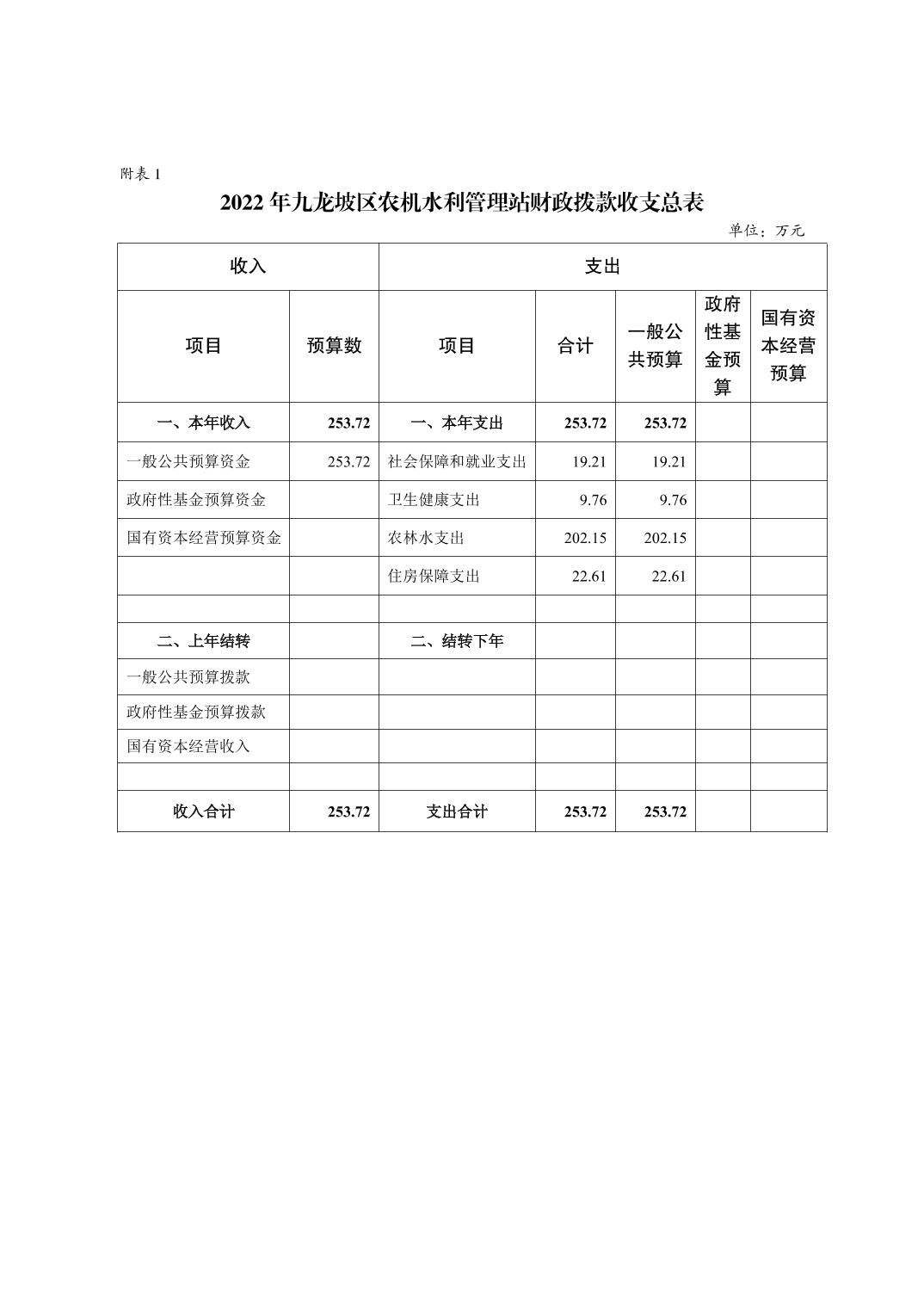 附表 1

2022 年九龙坡区农机水利管理站财政拨款收支总表

单位：万元

| 收入 | | 支出 | | | | |
|---|---|---|---|---|---|---|
| 项目 | 预算数 | 项目 | 合计 | 一般公共预算 | 政府性基金预算 | 国有资本经营预算 |
| 一、本年收入 | 253.72 | 一、本年支出 | 253.72 | 253.72 | | |
| 一般公共预算资金 | 253.72 | 社会保障和就业支出 | 19.21 | 19.21 | | |
| 政府性基金预算资金 | | 卫生健康支出 | 9.76 | 9.76 | | |
| 国有资本经营预算资金 | | 农林水支出 | 202.15 | 202.15 | | |
| | | 住房保障支出 | 22.61 | 22.61 | | |
| | | | | | | |
| 二、上年结转 | | 二、结转下年 | | | | |
| 一般公共预算拨款 | | | | | | |
| 政府性基金预算拨款 | | | | | | |
| 国有资本经营收入 | | | | | | |
| | | | | | | |
| 收入合计 | 253.72 | 支出合计 | 253.72 | 253.72 | | |